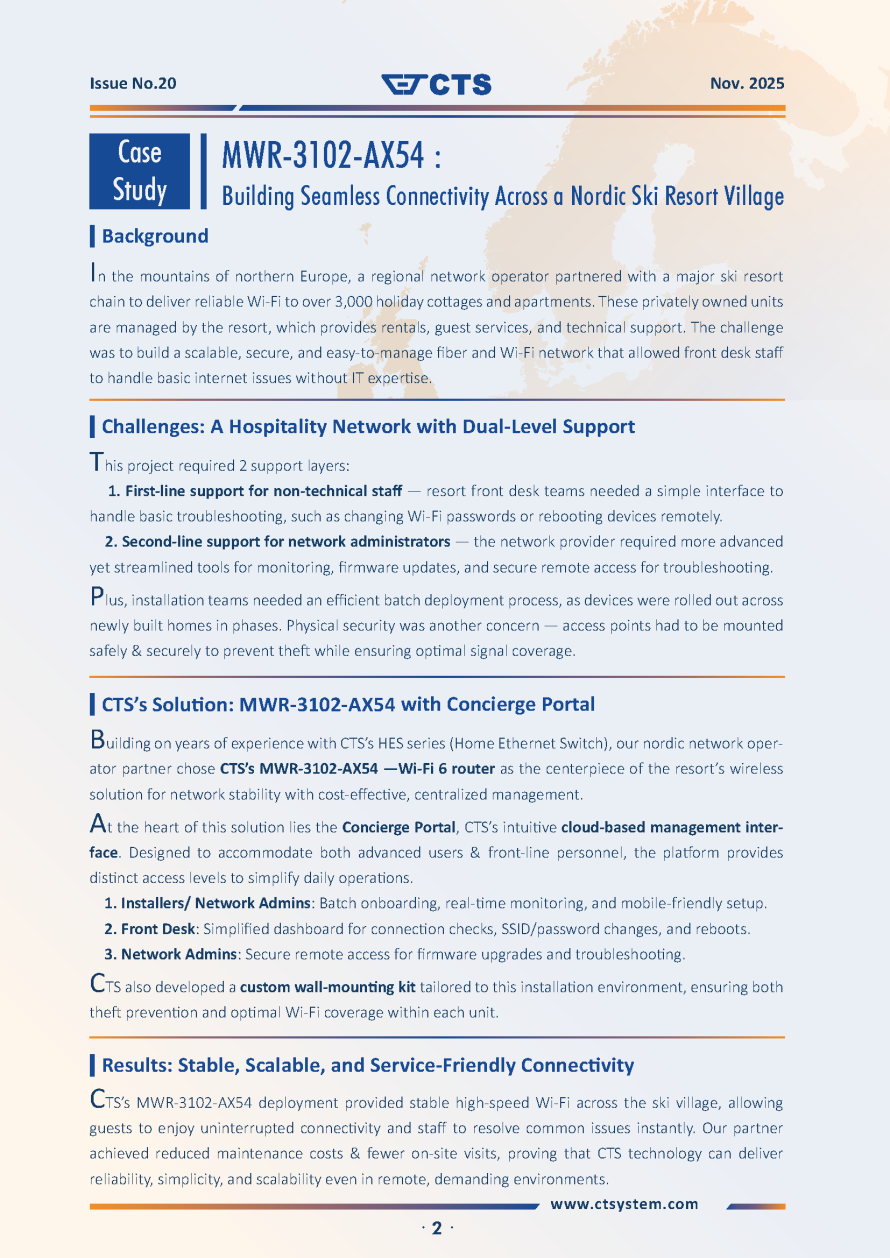 Issue No.20

CTS

Nov. 2025

Case Study

MWR-3102-AX54 :

Building Seamless Connectivity Across a Nordic Ski Resort Village

Background

In the mountains of northern Europe, a regional network operator partnered with a major ski resort chain to deliver reliable Wi-Fi to over 3,000 holiday cottages and apartments. These privately owned units are managed by the resort, which provides rentals, guest services, and technical support. The challenge was to build a scalable, secure, and easy-to-manage fiber and Wi-Fi network that allowed front desk staff to handle basic internet issues without IT expertise.

Challenges: A Hospitality Network with Dual-Level Support

This project required 2 support layers:

1. First-line support for non-technical staff — resort front desk teams needed a simple interface to handle basic troubleshooting, such as changing Wi-Fi passwords or rebooting devices remotely.

2. Second-line support for network administrators — the network provider required more advanced yet streamlined tools for monitoring, firmware updates, and secure remote access for troubleshooting.

Plus, installation teams needed an efficient batch deployment process, as devices were rolled out across newly built homes in phases. Physical security was another concern — access points had to be mounted safely & securely to prevent theft while ensuring optimal signal coverage.

CTS's Solution: MWR-3102-AX54 with Concierge Portal

Building on years of experience with CTS's HES series (Home Ethernet Switch), our nordic network operator partner chose CTS's MWR-3102-AX54 —Wi-Fi 6 router as the centerpiece of the resort's wireless solution for network stability with cost-effective, centralized management.

At the heart of this solution lies the Concierge Portal, CTS's intuitive cloud-based management interface. Designed to accommodate both advanced users & front-line personnel, the platform provides distinct access levels to simplify daily operations.

1. Installers/ Network Admins: Batch onboarding, real-time monitoring, and mobile-friendly setup.

2. Front Desk: Simplified dashboard for connection checks, SSID/password changes, and reboots.

3. Network Admins: Secure remote access for firmware upgrades and troubleshooting.

CTS also developed a custom wall-mounting kit tailored to this installation environment, ensuring both theft prevention and optimal Wi-Fi coverage within each unit.

Results: Stable, Scalable, and Service-Friendly Connectivity

CTS's MWR-3102-AX54 deployment provided stable high-speed Wi-Fi across the ski village, allowing guests to enjoy uninterrupted connectivity and staff to resolve common issues instantly. Our partner achieved reduced maintenance costs & fewer on-site visits, proving that CTS technology can deliver reliability, simplicity, and scalability even in remote, demanding environments.

www.ctsystem.com

· 2 ·